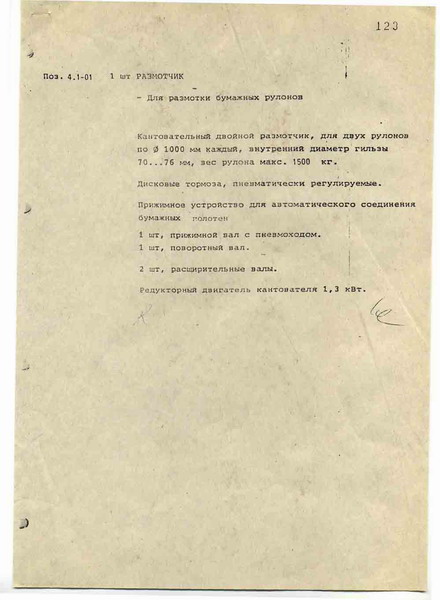 123

Поз. 4.1-01 1 шт РАЗМОТЧИК

- Для размотки бумажных рулонов

Кантовательный двойной размотчик, для двух рулонов по Ø 1000 мм каждый, внутренний диаметр гильзы 70...76 мм, вес рулона макс. 1500 кг.

Дисковые тормоза, пневматически регулируемые.

Прижимное устройство для автоматического соединения бумажных полотен

1 шт, прижимной вал с пневмоходом.
1 шт, поворотный вал.

2 шт, расширительные валы.

Редукторный двигатель кантователя 1,3 кВт.